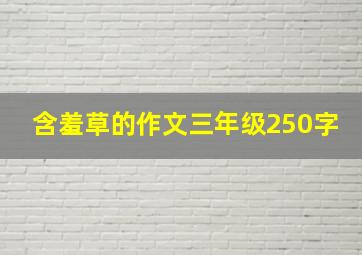 含羞草的作文三年级250字